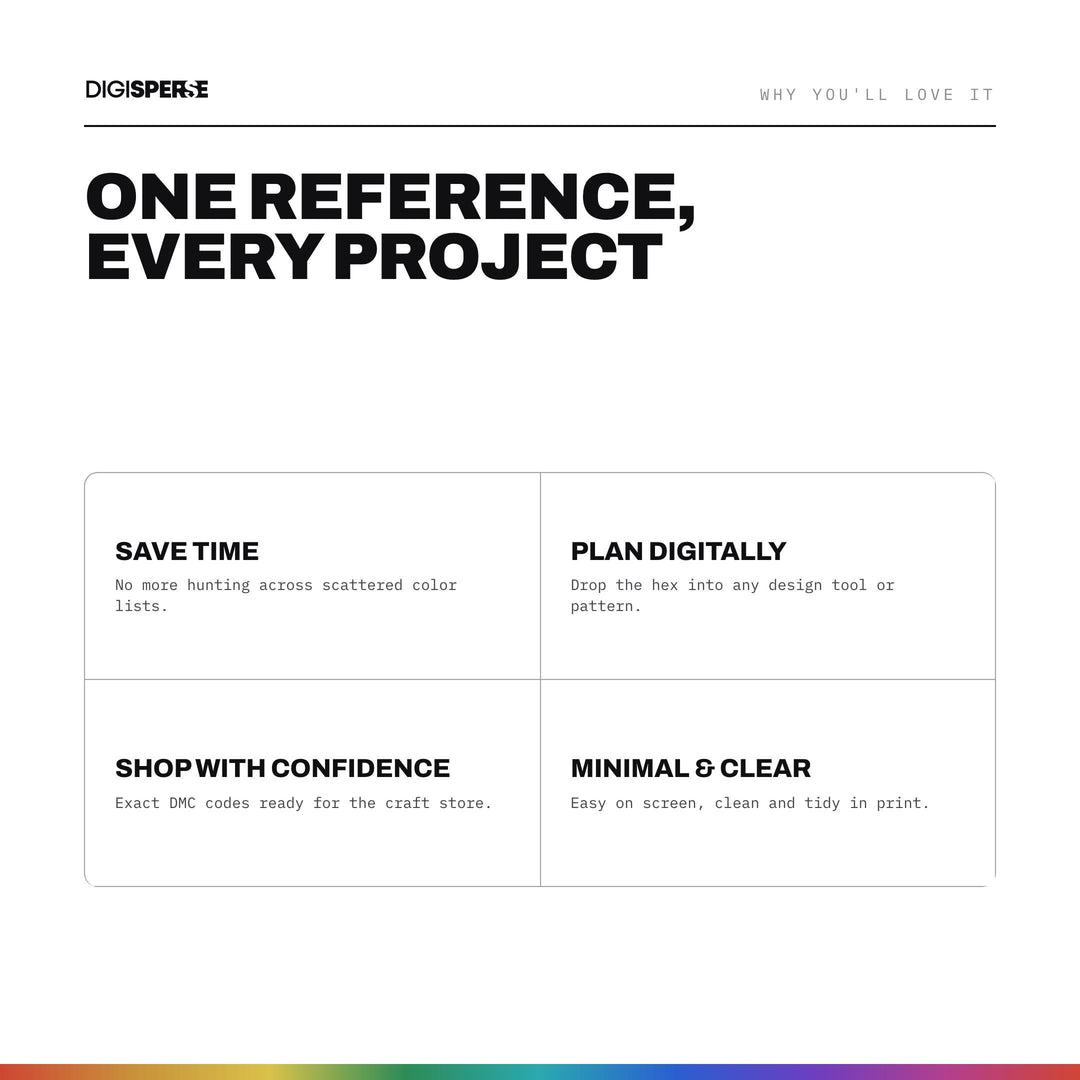 DIGISPERSE

WHY YOU'LL LOVE IT

ONE REFERENCE, EVERY PROJECT

SAVE TIME
No more hunting across scattered color lists.

PLAN DIGITALLY
Drop the hex into any design tool or pattern.

SHOP WITH CONFIDENCE
Exact DMC codes ready for the craft store.

MINIMAL & CLEAR
Easy on screen, clean and tidy in print.